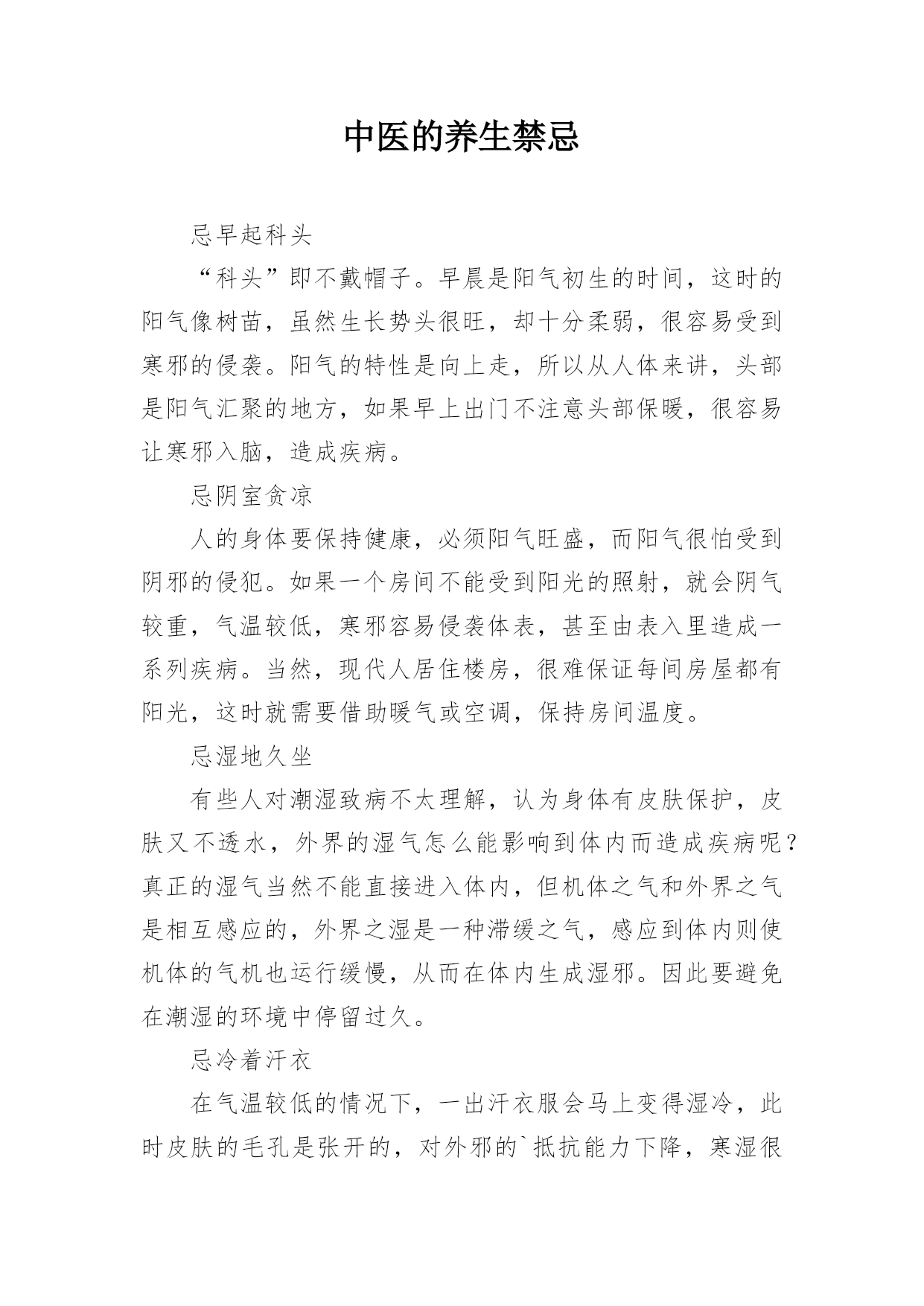 中医的养生禁忌

忌早起科头

“科头”即不戴帽子。早晨是阳气初生的时间，这时的阳气像树苗，虽然生长势头很旺，却十分柔弱，很容易受到寒邪的侵袭。阳气的特性是向上走，所以从人体来讲，头部是阳气汇聚的地方，如果早上出门不注意头部保暖，很容易让寒邪入脑，造成疾病。

忌阴室贪凉

人的身体要保持健康，必须阳气旺盛，而阳气很怕受到阴邪的侵犯。如果一个房间不能受到阳光的照射，就会阴气较重，气温较低，寒邪容易侵袭体表，甚至由表入里造成一系列疾病。当然，现代人居住楼房，很难保证每间房屋都有阳光，这时就需要借助暖气或空调，保持房间温度。

忌湿地久坐

有些人对潮湿致病不太理解，认为身体有皮肤保护，皮肤又不透水，外界的湿气怎么能影响到体内而造成疾病呢？真正的湿气当然不能直接进入体内，但机体之气和外界之气是相互感应的，外界之湿是一种滞缓之气，感应到体内则使机体的气机也运行缓慢，从而在体内生成湿邪。因此要避免在潮湿的环境中停留过久。

忌冷着汗衣

在气温较低的情况下，一出汗衣服会马上变得湿冷，此时皮肤的毛孔是张开的，对外邪的`抵抗能力下降，寒湿很